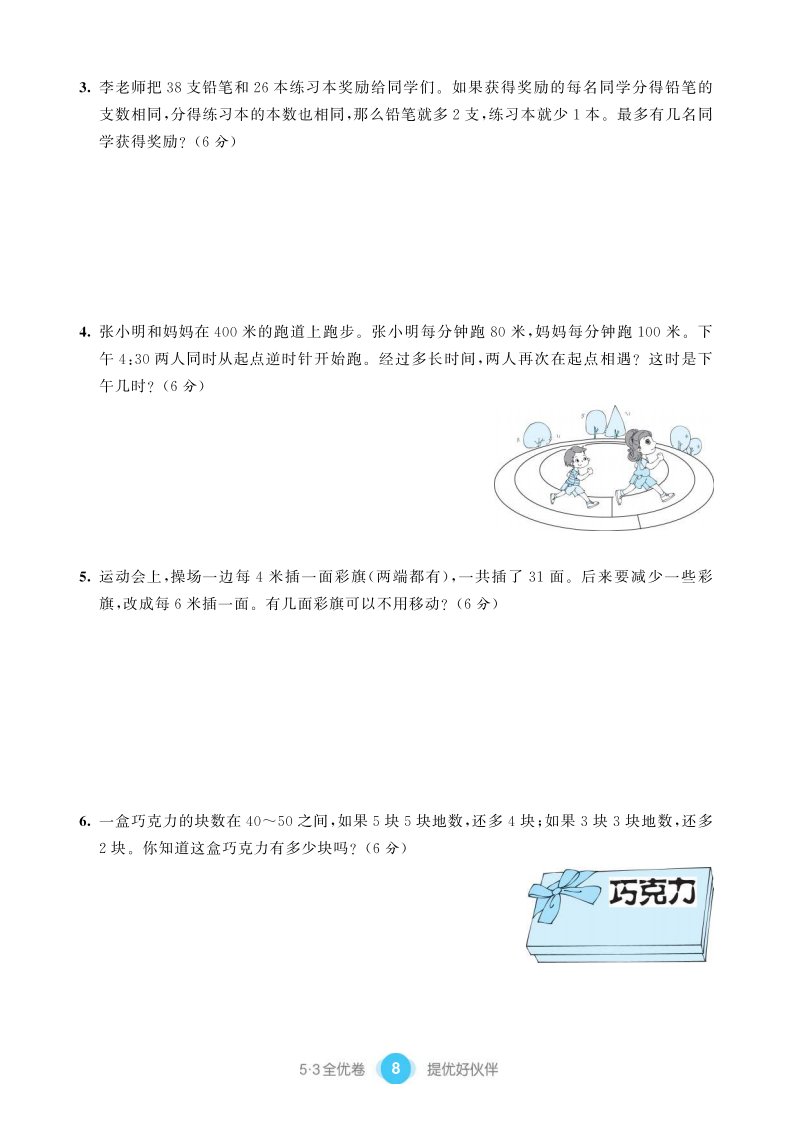 3. 李老师把 38 支铅笔和 26 本练习本奖励给同学们。如果获得奖励的每名同学分得铅笔的支数相同，分得练习本的本数也相同，那么铅笔就多 2 支，练习本就少 1 本。最多有几名同学获得奖励？（6 分）

4. 张小明和妈妈在 400 米的跑道上跑步。张小明每分钟跑 80 米，妈妈每分钟跑 100 米。下午 4:30 两人同时从起点逆时针开始跑。经过多长时间，两人再次在起点相遇？这时是下午几时？（6 分）

5. 运动会上，操场一边每 4 米插一面彩旗（两端都有），一共插了 31 面。后来要减少一些彩旗，改成每 6 米插一面。有几面彩旗可以不用移动？（6 分）

6. 一盒巧克力的块数在 40～50 之间，如果 5 块 5 块地数，还多 4 块；如果 3 块 3 块地数，还多 2 块。你知道这盒巧克力有多少块吗？（6 分）

巧克力

5·3全优卷 8 提优好伙伴